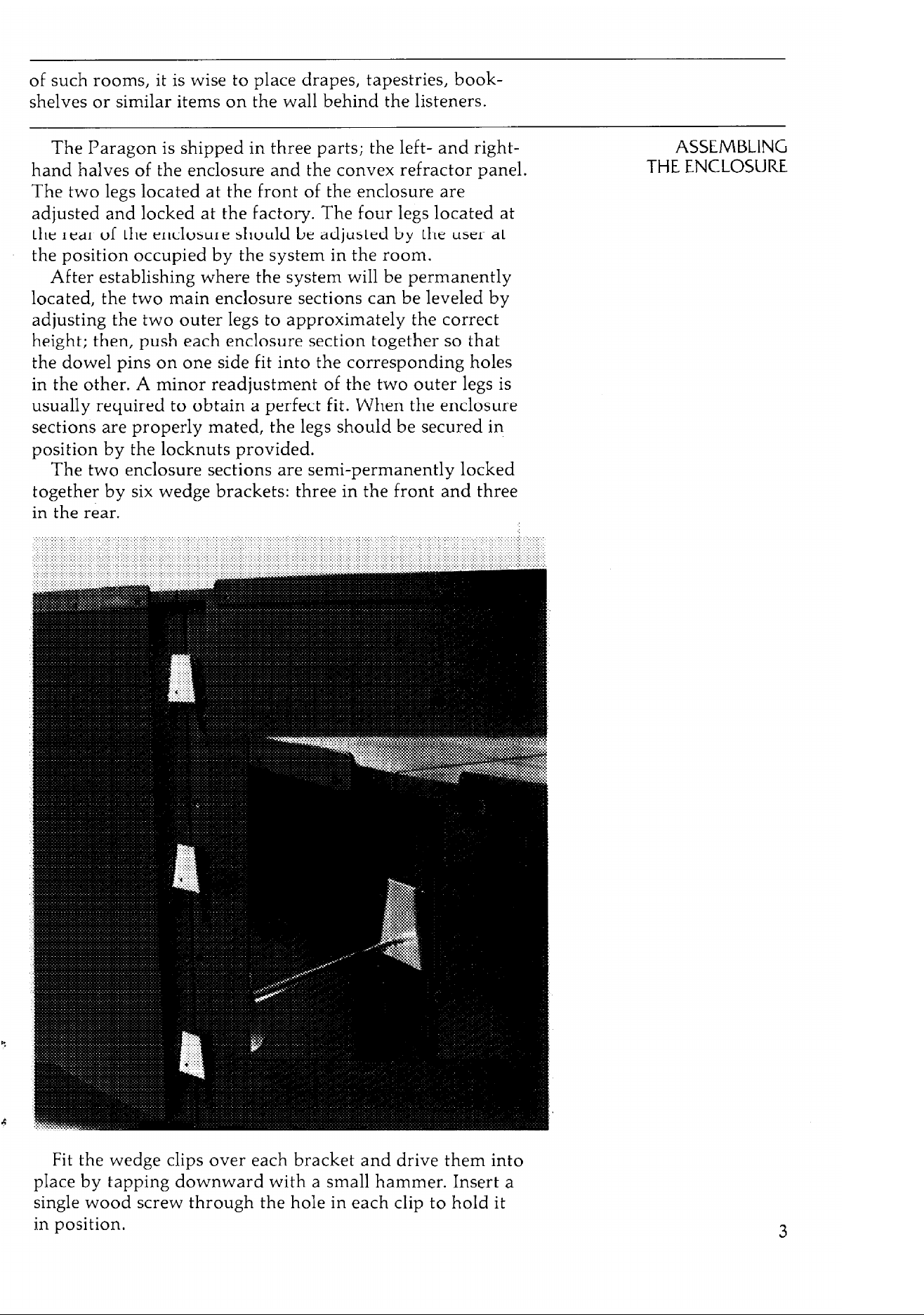 of such rooms, it is wise to place drapes, tapestries, bookshelves or similar items on the wall behind the listeners.

ASSEMBLING
THE ENCLOSURE

The Paragon is shipped in three parts; the left- and right-hand halves of the enclosure and the convex refractor panel. The two legs located at the front of the enclosure are adjusted and locked at the factory. The four legs located at the rear of the enclosure should be adjusted by the user at the position occupied by the system in the room.

After establishing where the system will be permanently located, the two main enclosure sections can be leveled by adjusting the two outer legs to approximately the correct height; then, push each enclosure section together so that the dowel pins on one side fit into the corresponding holes in the other. A minor readjustment of the two outer legs is usually required to obtain a perfect fit. When the enclosure sections are properly mated, the legs should be secured in position by the locknuts provided.

The two enclosure sections are semi-permanently locked together by six wedge brackets: three in the front and three in the rear.

Fit the wedge clips over each bracket and drive them into place by tapping downward with a small hammer. Insert a single wood screw through the hole in each clip to hold it in position.

3